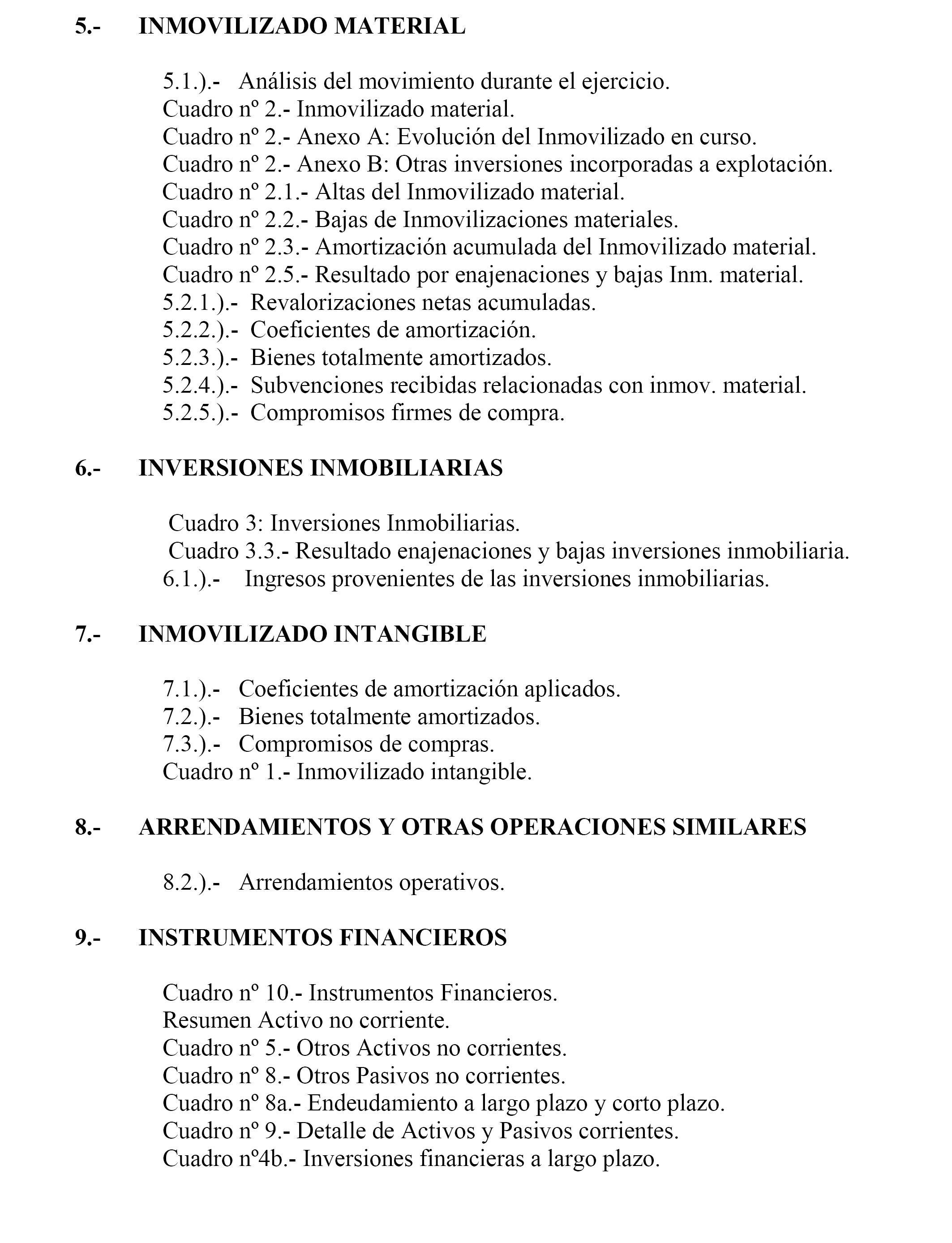 5.- INMOVILIZADO MATERIAL

5.1.).- Análisis del movimiento durante el ejercicio.
Cuadro nº 2.- Inmovilizado material.
Cuadro nº 2.- Anexo A: Evolución del Inmovilizado en curso.
Cuadro nº 2.- Anexo B: Otras inversiones incorporadas a explotación.
Cuadro nº 2.1.- Altas del Inmovilizado material.
Cuadro nº 2.2.- Bajas de Inmovilizaciones materiales.
Cuadro nº 2.3.- Amortización acumulada del Inmovilizado material.
Cuadro nº 2.5.- Resultado por enajenaciones y bajas Inm. material.
5.2.1.).- Revalorizaciones netas acumuladas.
5.2.2.).- Coeficientes de amortización.
5.2.3.).- Bienes totalmente amortizados.
5.2.4.).- Subvenciones recibidas relacionadas con inmov. material.
5.2.5.).- Compromisos firmes de compra.

6.- INVERSIONES INMOBILIARIAS

Cuadro 3: Inversiones Inmobiliarias.
Cuadro 3.3.- Resultado enajenaciones y bajas inversiones inmobiliaria.
6.1.).- Ingresos provenientes de las inversiones inmobiliarias.

7.- INMOVILIZADO INTANGIBLE

7.1.).- Coeficientes de amortización aplicados.
7.2.).- Bienes totalmente amortizados.
7.3.).- Compromisos de compras.
Cuadro nº 1.- Inmovilizado intangible.

8.- ARRENDAMIENTOS Y OTRAS OPERACIONES SIMILARES

8.2.).- Arrendamientos operativos.

9.- INSTRUMENTOS FINANCIEROS

Cuadro nº 10.- Instrumentos Financieros.
Resumen Activo no corriente.
Cuadro nº 5.- Otros Activos no corrientes.
Cuadro nº 8.- Otros Pasivos no corrientes.
Cuadro nº 8a.- Endeudamiento a largo plazo y corto plazo.
Cuadro nº 9.- Detalle de Activos y Pasivos corrientes.
Cuadro nº4b.- Inversiones financieras a largo plazo.